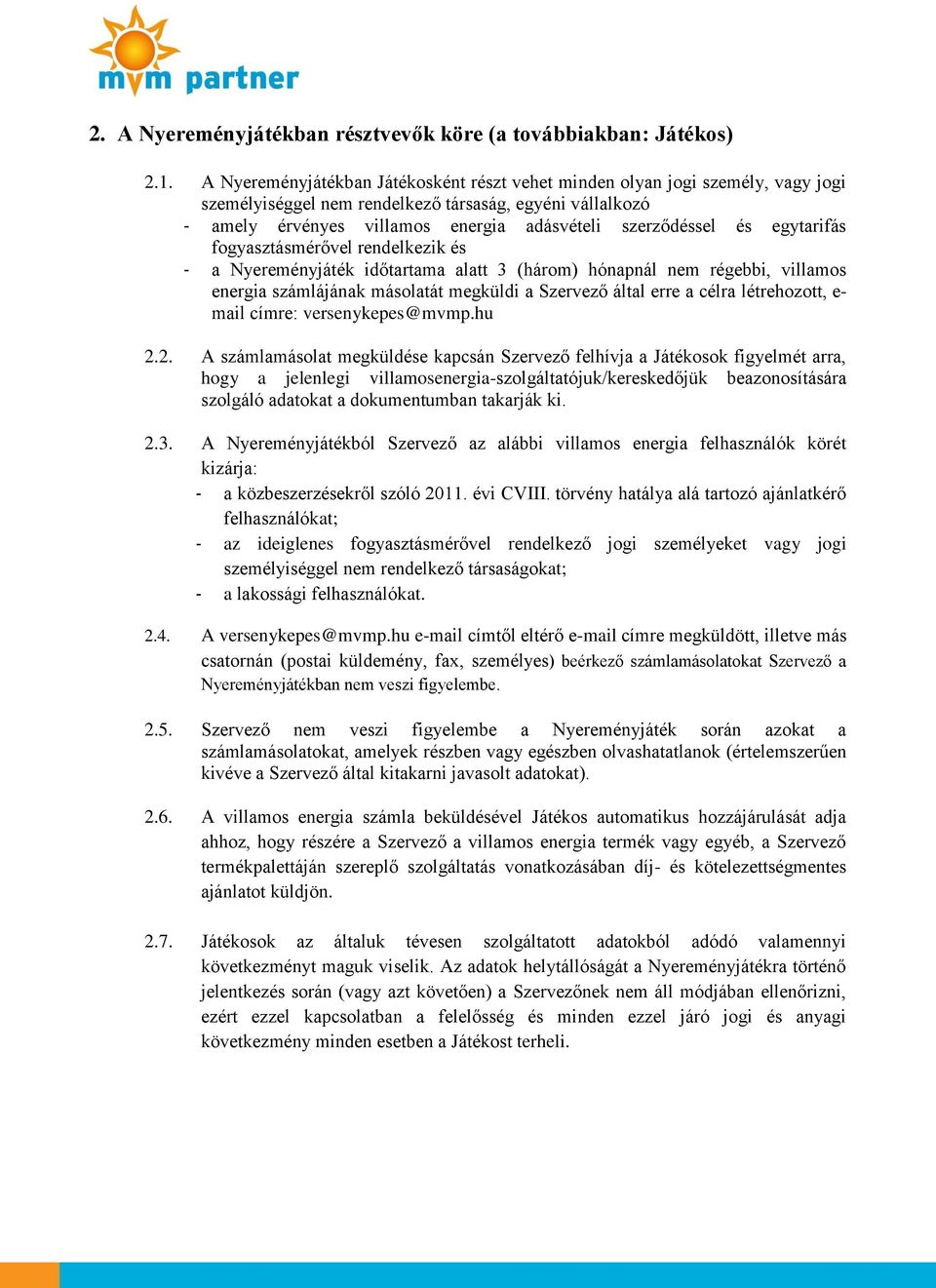 mvm partner

2. A Nyereményjátékban résztvevők köre (a továbbiakban: Játékos)

2.1. A Nyereményjátékban Játékosként részt vehet minden olyan jogi személy, vagy jogi személyiséggel nem rendelkező társaság, egyéni vállalkozó
- amely érvényes villamos energia adásvételi szerződéssel és egytarifás fogyasztásmérővel rendelkezik és
- a Nyereményjáték időtartama alatt 3 (három) hónapnál nem régebbi, villamos energia számlájának másolatát megküldi a Szervező által erre a célra létrehozott, e-mail címre: versenykepes@mvmp.hu

2.2. A számlamásolat megküldése kapcsán Szervező felhívja a Játékosok figyelmét arra, hogy a jelenlegi villamosenergia-szolgáltatójuk/kereskedőjük beazonosítására szolgáló adatokat a dokumentumban takarják ki.

2.3. A Nyereményjátékból Szervező az alábbi villamos energia felhasználók körét kizárja:
- a közbeszerzésekről szóló 2011. évi CVIII. törvény hatálya alá tartozó ajánlatkérő felhasználókat;
- az ideiglenes fogyasztásmérővel rendelkező jogi személyeket vagy jogi személyiséggel nem rendelkező társaságokat;
- a lakossági felhasználókat.

2.4. A versenykepes@mvmp.hu e-mail címtől eltérő e-mail címre megküldött, illetve más csatornán (postai küldemény, fax, személyes) beérkező számlamásolatokat Szervező a Nyereményjátékban nem veszi figyelembe.

2.5. Szervező nem veszi figyelembe a Nyereményjáték során azokat a számlamásolatokat, amelyek részben vagy egészben olvashatatlanok (értelemszerűen kivéve a Szervező által kitakarni javasolt adatokat).

2.6. A villamos energia számla beküldésével Játékos automatikus hozzájárulását adja ahhoz, hogy részére a Szervező a villamos energia termék vagy egyéb, a Szervező termékpalettáján szereplő szolgáltatás vonatkozásában díj- és kötelezettségmentes ajánlatot küldjön.

2.7. Játékosok az általuk tévesen szolgáltatott adatokból adódó valamennyi következményt maguk viselik. Az adatok helytállóságát a Nyereményjátékra történő jelentkezés során (vagy azt követően) a Szervezőnek nem áll módjában ellenőrizni, ezért ezzel kapcsolatban a felelősség és minden ezzel járó jogi és anyagi következmény minden esetben a Játékost terheli.